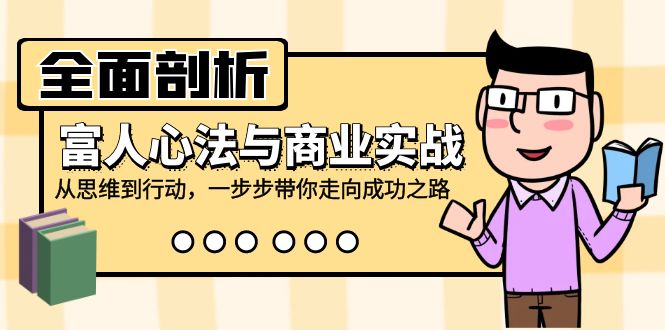 全面剖析

富人心法与商业实战

从思维到行动，一步步带你走向成功之路